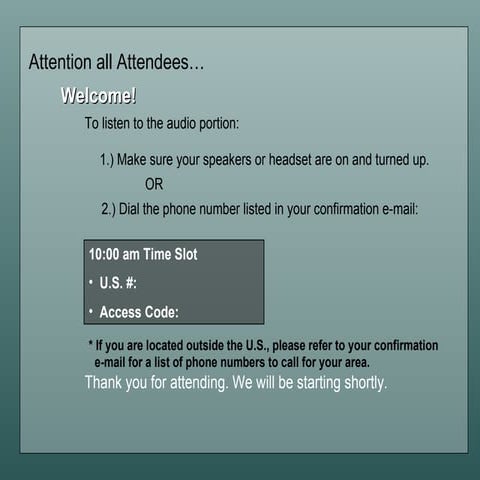 Attention all Attendees…

Welcome!

To listen to the audio portion:

1.) Make sure your speakers or headset are on and turned up.

OR

2.) Dial the phone number listed in your confirmation e-mail:

10:00 am Time Slot

• U.S. #:

• Access Code:

* If you are located outside the U.S., please refer to your confirmation e-mail for a list of phone numbers to call for your area.

Thank you for attending. We will be starting shortly.